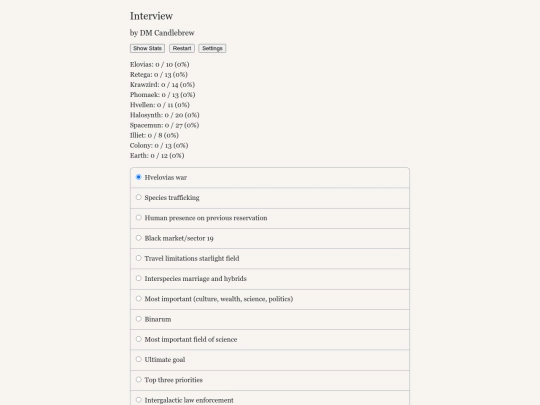 Interview

by DM Candlebrew

Show Stats Restart Settings

Elovias: 0 / 10 (0%)
Retega: 0 / 13 (0%)
Krawzird: 0 / 14 (0%)
Phomaek: 0 / 13 (0%)
Hvellen: 0 / 11 (0%)
Halosynth: 0 / 20 (0%)
Spacemun: 0 / 27 (0%)
Illiet: 0 / 8 (0%)
Colony: 0 / 13 (0%)
Earth: 0 / 12 (0%)

Hvelovias war

Species trafficking

Human presence on previous reservation

Black market/sector 19

Travel limitations starlight field

Interspecies marriage and hybrids

Most important (culture, wealth, science, politics)

Binarum

Most important field of science

Ultimate goal

Top three priorities

Intergalactic law enforcement